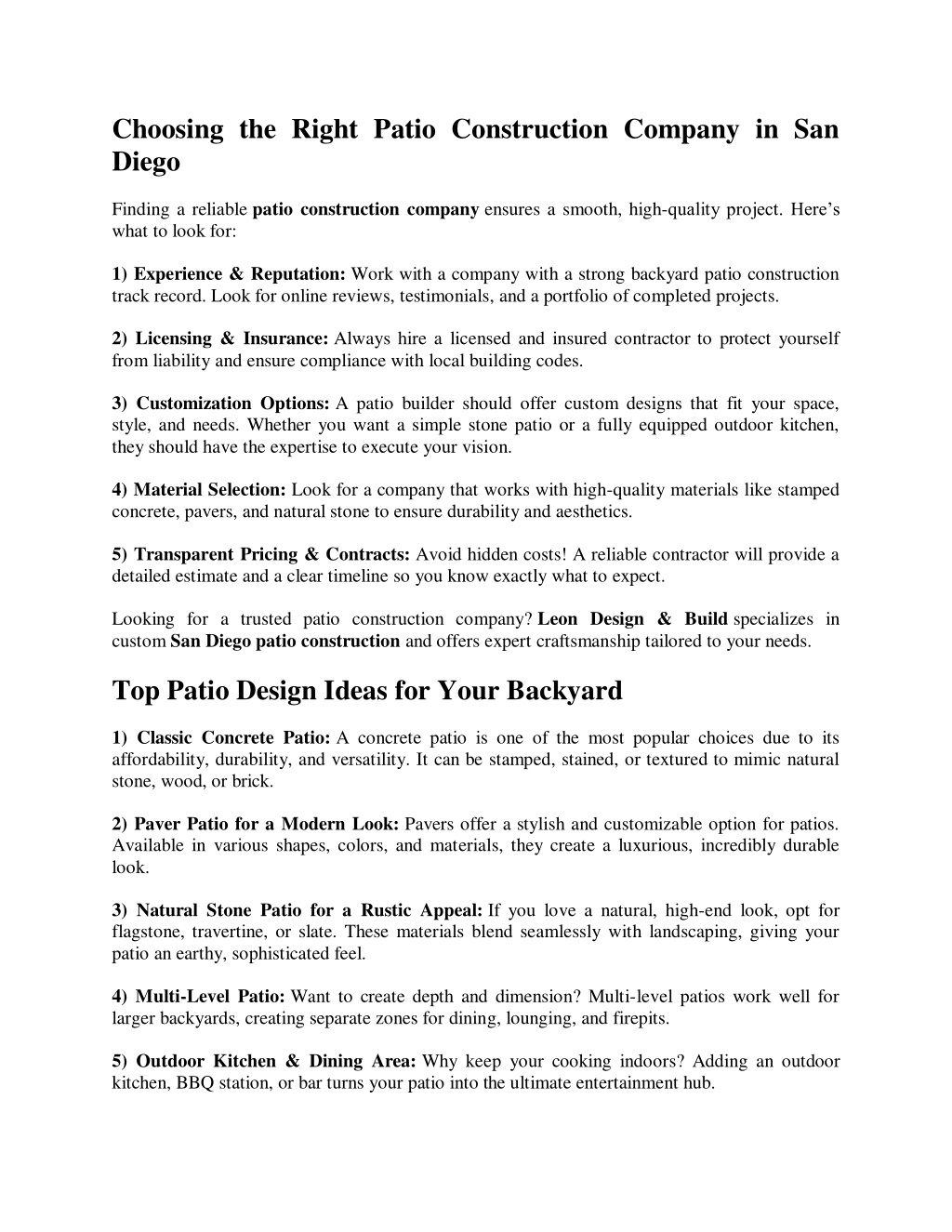 Choosing the Right Patio Construction Company in San Diego

Finding a reliable patio construction company ensures a smooth, high-quality project. Here's what to look for:

1) Experience & Reputation: Work with a company with a strong backyard patio construction track record. Look for online reviews, testimonials, and a portfolio of completed projects.

2) Licensing & Insurance: Always hire a licensed and insured contractor to protect yourself from liability and ensure compliance with local building codes.

3) Customization Options: A patio builder should offer custom designs that fit your space, style, and needs. Whether you want a simple stone patio or a fully equipped outdoor kitchen, they should have the expertise to execute your vision.

4) Material Selection: Look for a company that works with high-quality materials like stamped concrete, pavers, and natural stone to ensure durability and aesthetics.

5) Transparent Pricing & Contracts: Avoid hidden costs! A reliable contractor will provide a detailed estimate and a clear timeline so you know exactly what to expect.

Looking for a trusted patio construction company? Leon Design & Build specializes in custom San Diego patio construction and offers expert craftsmanship tailored to your needs.

Top Patio Design Ideas for Your Backyard

1) Classic Concrete Patio: A concrete patio is one of the most popular choices due to its affordability, durability, and versatility. It can be stamped, stained, or textured to mimic natural stone, wood, or brick.

2) Paver Patio for a Modern Look: Pavers offer a stylish and customizable option for patios. Available in various shapes, colors, and materials, they create a luxurious, incredibly durable look.

3) Natural Stone Patio for a Rustic Appeal: If you love a natural, high-end look, opt for flagstone, travertine, or slate. These materials blend seamlessly with landscaping, giving your patio an earthy, sophisticated feel.

4) Multi-Level Patio: Want to create depth and dimension? Multi-level patios work well for larger backyards, creating separate zones for dining, lounging, and firepits.

5) Outdoor Kitchen & Dining Area: Why keep your cooking indoors? Adding an outdoor kitchen, BBQ station, or bar turns your patio into the ultimate entertainment hub.